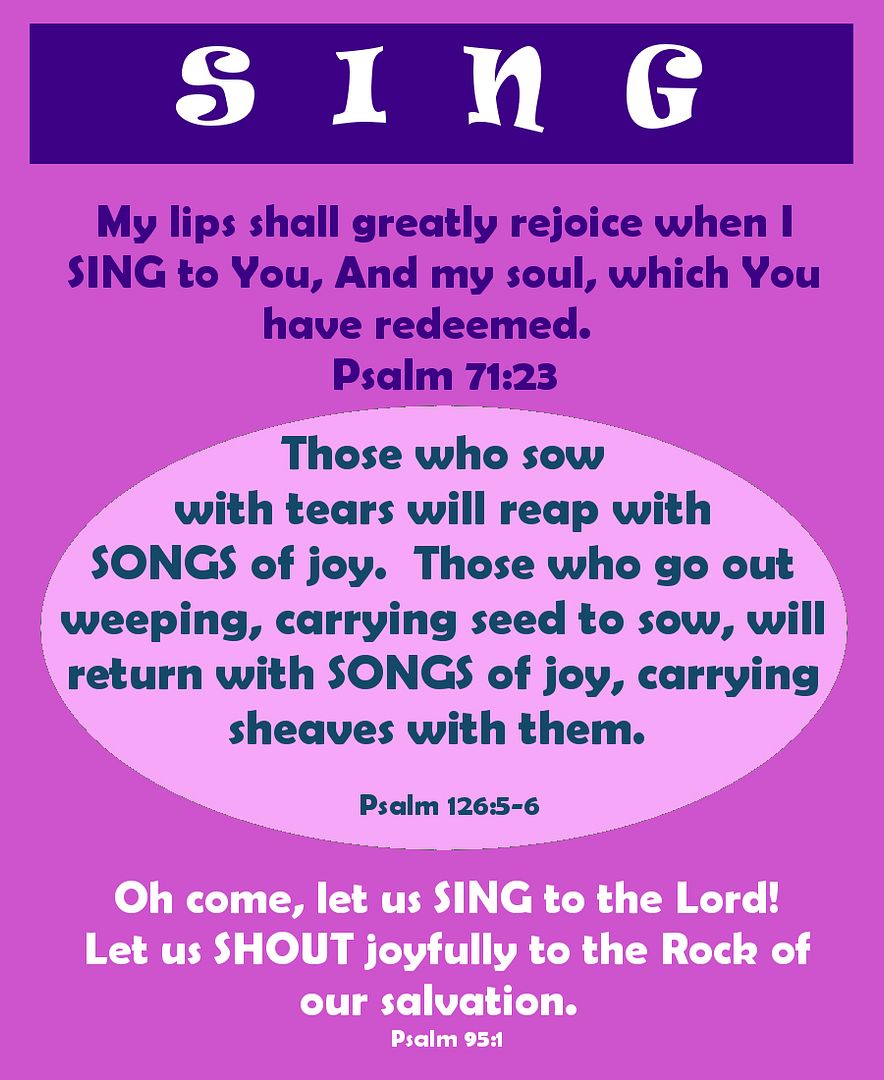 S I N G

My lips shall greatly rejoice when I SING to You, And my soul, which You have redeemed.
Psalm 71:23

Those who sow with tears will reap with SONGS of joy. Those who go out weeping, carrying seed to sow, will return with SONGS of joy, carrying sheaves with them.

Psalm 126:5-6

Oh come, let us SING to the Lord! Let us SHOUT joyfully to the Rock of our salvation.
Psalm 95:1